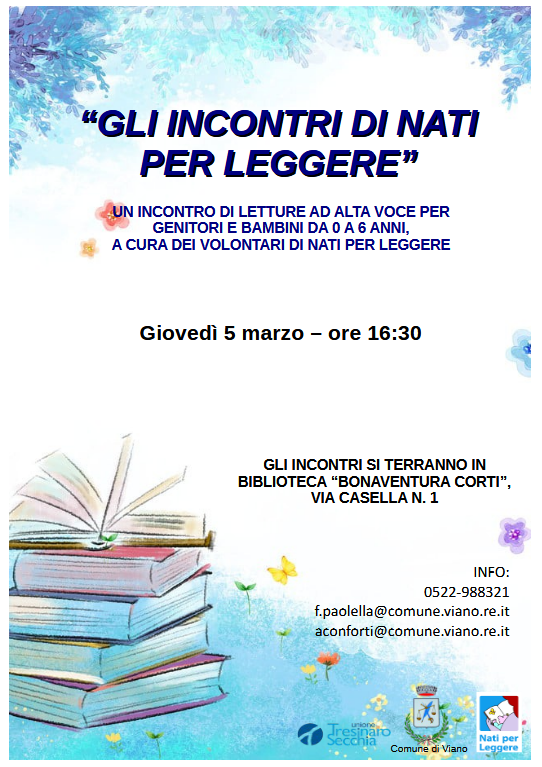 “GLI INCONTRI DI NATI PER LEGGERE”

UN INCONTRO DI LETTURE AD ALTA VOCE PER GENITORI E BAMBINI DA 0 A 6 ANNI, A CURA DEI VOLONTARI DI NATI PER LEGGERE

Giovedì 5 marzo – ore 16:30

GLI INCONTRI SI TERRANNO IN BIBLIOTECA “BONAVENTURA CORTI”, VIA CASELLA N. 1

INFO:
0522-988321
f.paolella@comune.viano.re.it
aconforti@comune.viano.re.it

unione Tresinaro Secchia

Comune di Viano

Nati per Leggere